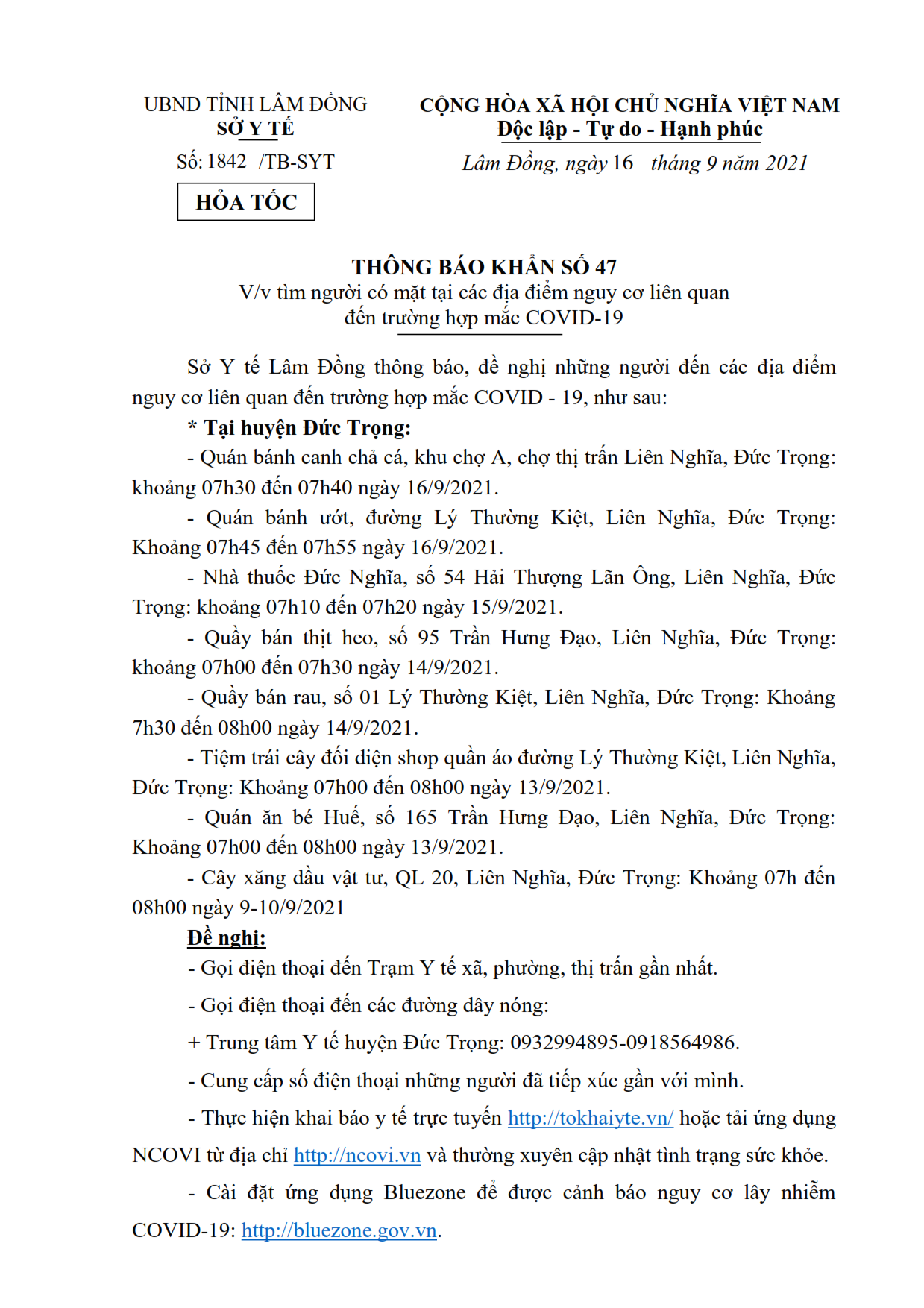 UBND TỈNH LÂM ĐỒNG
SỞ Y TẾ

Số: 1842 /TB-SYT

HỎA TỐC

CỘNG HÒA XÃ HỘI CHỦ NGHĨA VIỆT NAM
Độc lập - Tự do - Hạnh phúc

Lâm Đồng, ngày 16 tháng 9 năm 2021

THÔNG BÁO KHẨN SỐ 47
V/v tìm người có mặt tại các địa điểm nguy cơ liên quan đến trường hợp mắc COVID-19

Sở Y tế Lâm Đồng thông báo, đề nghị những người đến các địa điểm nguy cơ liên quan đến trường hợp mắc COVID - 19, như sau:

* Tại huyện Đức Trọng:

- Quán bánh canh chả cá, khu chợ A, chợ thị trấn Liên Nghĩa, Đức Trọng: khoảng 07h30 đến 07h40 ngày 16/9/2021.

- Quán bánh ướt, đường Lý Thường Kiệt, Liên Nghĩa, Đức Trọng: Khoảng 07h45 đến 07h55 ngày 16/9/2021.

- Nhà thuốc Đức Nghĩa, số 54 Hải Thượng Lãn Ông, Liên Nghĩa, Đức Trọng: khoảng 07h10 đến 07h20 ngày 15/9/2021.

- Quầy bán thịt heo, số 95 Trần Hưng Đạo, Liên Nghĩa, Đức Trọng: khoảng 07h00 đến 07h30 ngày 14/9/2021.

- Quầy bán rau, số 01 Lý Thường Kiệt, Liên Nghĩa, Đức Trọng: Khoảng 7h30 đến 08h00 ngày 14/9/2021.

- Tiệm trái cây đối diện shop quần áo đường Lý Thường Kiệt, Liên Nghĩa, Đức Trọng: Khoảng 07h00 đến 08h00 ngày 13/9/2021.

- Quán ăn bé Huế, số 165 Trần Hưng Đạo, Liên Nghĩa, Đức Trọng: Khoảng 07h00 đến 08h00 ngày 13/9/2021.

- Cây xăng dầu vật tư, QL 20, Liên Nghĩa, Đức Trọng: Khoảng 07h đến 08h00 ngày 9-10/9/2021

Đề nghị:

- Gọi điện thoại đến Trạm Y tế xã, phường, thị trấn gần nhất.

- Gọi điện thoại đến các đường dây nóng:

+ Trung tâm Y tế huyện Đức Trọng: 0932994895-0918564986.

- Cung cấp số điện thoại những người đã tiếp xúc gần với mình.

- Thực hiện khai báo y tế trực tuyến http://tokhaiyte.vn/ hoặc tải ứng dụng NCOVI từ địa chỉ http://ncovi.vn và thường xuyên cập nhật tình trạng sức khỏe.

- Cài đặt ứng dụng Bluezone để được cảnh báo nguy cơ lây nhiễm COVID-19: http://bluezone.gov.vn.